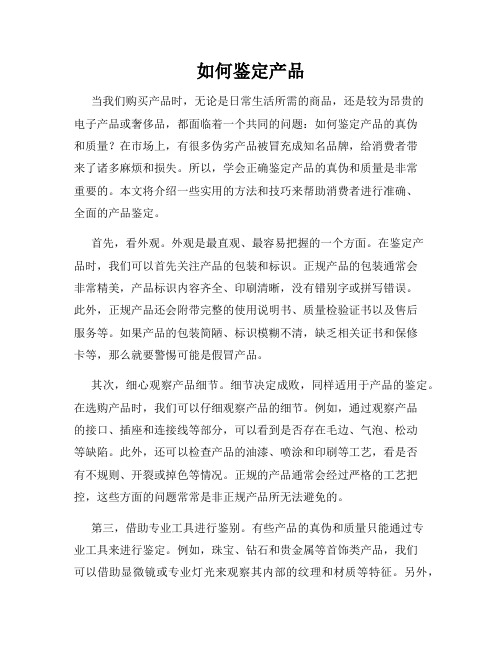 如何鉴定产品

当我们购买产品时，无论是日常生活所需的商品，还是较为昂贵的电子产品或奢侈品，都面临着一个共同的问题：如何鉴定产品的真伪和质量？在市场上，有很多伪劣产品被冒充成知名品牌，给消费者带来了诸多麻烦和损失。所以，学会正确鉴定产品的真伪和质量是非常重要的。本文将介绍一些实用的方法和技巧来帮助消费者进行准确、全面的产品鉴定。

首先，看外观。外观是最直观、最容易把握的一个方面。在鉴定产品时，我们可以首先关注产品的包装和标识。正规产品的包装通常会非常精美，产品标识内容齐全、印刷清晰，没有错别字或拼写错误。此外，正规产品还会附带完整的使用说明书、质量检验证书以及售后服务等。如果产品的包装简陋、标识模糊不清，缺乏相关证书和保修卡等，那么就要警惕可能是假冒产品。

其次，细心观察产品细节。细节决定成败，同样适用于产品的鉴定。在选购产品时，我们可以仔细观察产品的细节。例如，通过观察产品的接口、插座和连接线等部分，可以看到是否存在毛边、气泡、松动等缺陷。此外，还可以检查产品的油漆、喷涂和印刷等工艺，看是否有不规则、开裂或掉色等情况。正规的产品通常会经过严格的工艺把控，这些方面的问题常常是非正规产品所无法避免的。

第三，借助专业工具进行鉴别。有些产品的真伪和质量只能通过专业工具来进行鉴定。例如，珠宝、钻石和贵金属等首饰类产品，我们可以借助显微镜或专业灯光来观察其内部的纹理和材质等特征。另外，